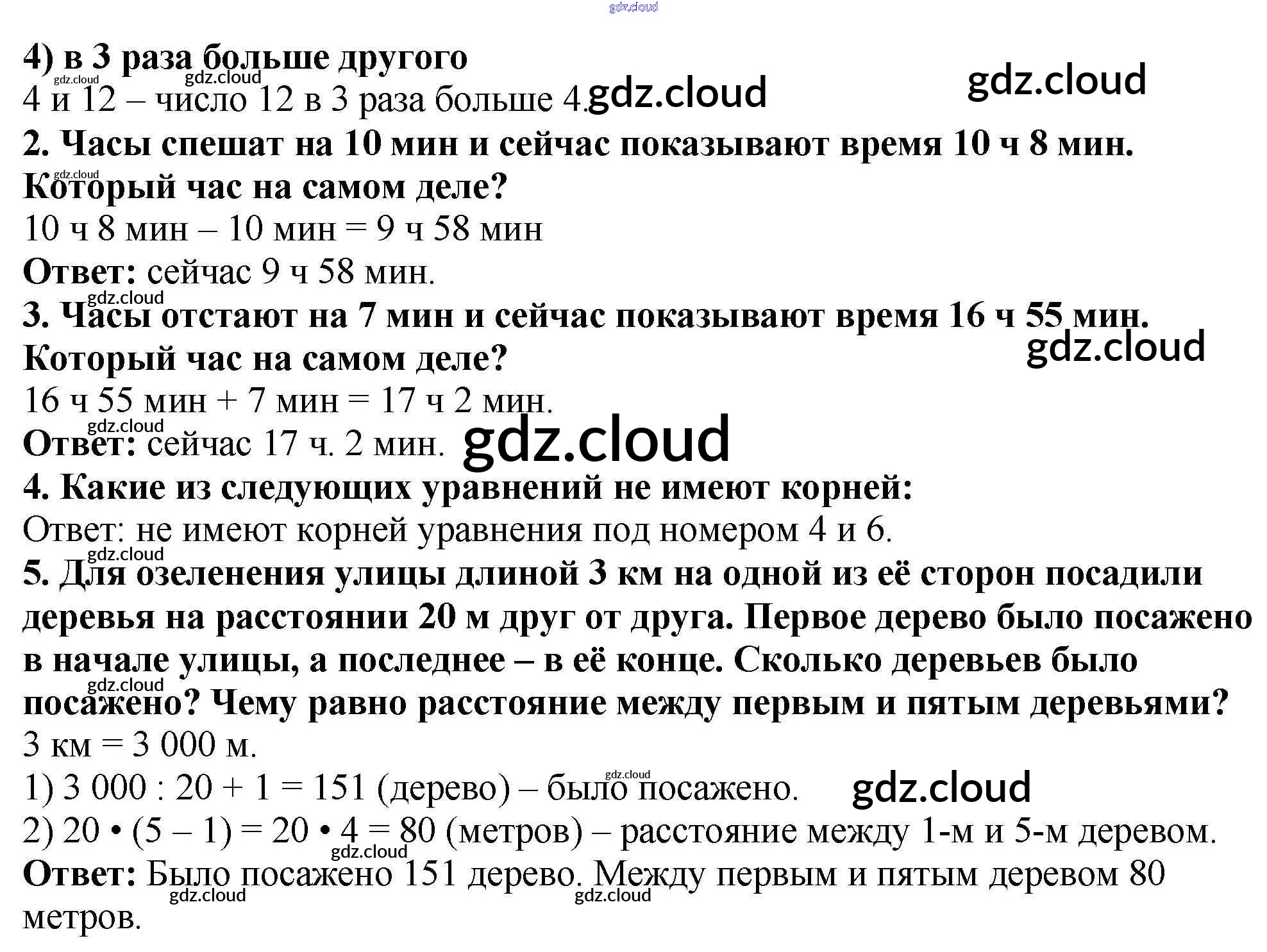 4) в 3 раза больше другого

4 и 12 – число 12 в 3 раза больше 4.

2. Часы спешат на 10 мин и сейчас показывают время 10 ч 8 мин. Который час на самом деле?

10 ч 8 мин – 10 мин = 9 ч 58 мин

Ответ: сейчас 9 ч 58 мин.

3. Часы отстают на 7 мин и сейчас показывают время 16 ч 55 мин. Который час на самом деле?

16 ч 55 мин + 7 мин = 17 ч 2 мин.

Ответ: сейчас 17 ч. 2 мин.

4. Какие из следующих уравнений не имеют корней:

Ответ: не имеют корней уравнения под номером 4 и 6.

5. Для озеленения улицы длиной 3 км на одной из её сторон посадили деревья на расстоянии 20 м друг от друга. Первое дерево было посажено в начале улицы, а последнее – в её конце. Сколько деревьев было посажено? Чему равно расстояние между первым и пятым деревьями?

3 км = 3 000 м.

1) 3 000 : 20 + 1 = 151 (дерево) – было посажено.

2) 20 • (5 – 1) = 20 • 4 = 80 (метров) – расстояние между 1-м и 5-м деревом.

Ответ: Было посажено 151 дерево. Между первым и пятым деревом 80 метров.

gdz.cloud